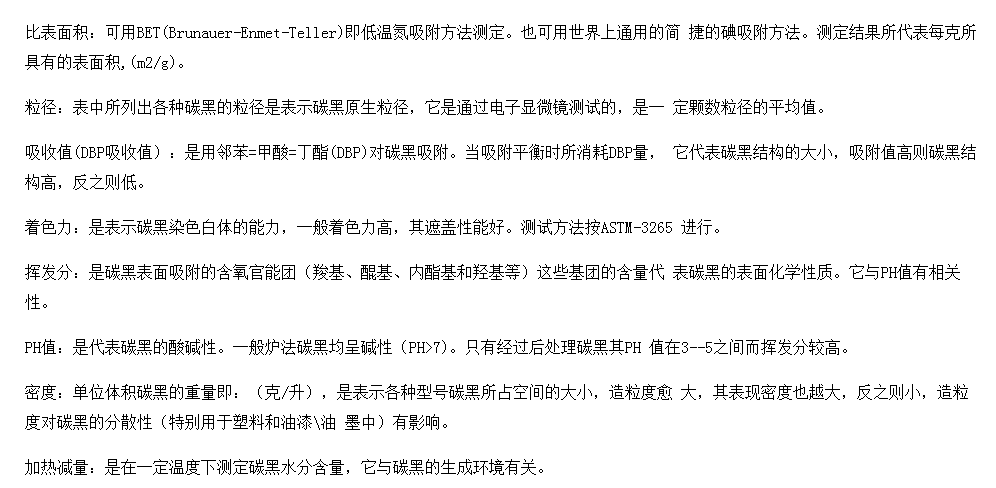 比表面积：可用BET(Brunauer-Enmet-Teller)即低温氮吸附方法测定。也可用世界上通用的简 捷的碘吸附方法。测定结果所代表每克所具有的表面积,(m2/g)。

粒径：表中所列出各种碳黑的粒径是表示碳黑原生粒径，它是通过电子显微镜测试的，是一 定颗数粒径的平均值。

吸收值(DBP吸收值)：是用邻苯=甲酸=丁酯(DBP)对碳黑吸附。当吸附平衡时所消耗DBP量， 它代表碳黑结构的大小，吸附值高则碳黑结构高，反之则低。

着色力：是表示碳黑染色白体的能力，一般着色力高，其遮盖性能好。测试方法按ASTM-3265 进行。

挥发分：是碳黑表面吸附的含氧官能团（羧基、醌基、内酯基和羟基等）这些基团的含量代 表碳黑的表面化学性质。它与PH值有相关性。

PH值：是代表碳黑的酸碱性。一般炉法碳黑均呈碱性（PH>7）。只有经过后处理碳黑其PH 值在3--5之间而挥发分较高。

密度：单位体积碳黑的重量即：（克/升），是表示各种型号碳黑所占空间的大小，造粒度愈 大，其表现密度也越大，反之则小，造粒度对碳黑的分散性（特别用于塑料和油漆\油 墨中）有影响。

加热减量：是在一定温度下测定碳黑水分含量，它与碳黑的生成环境有关。